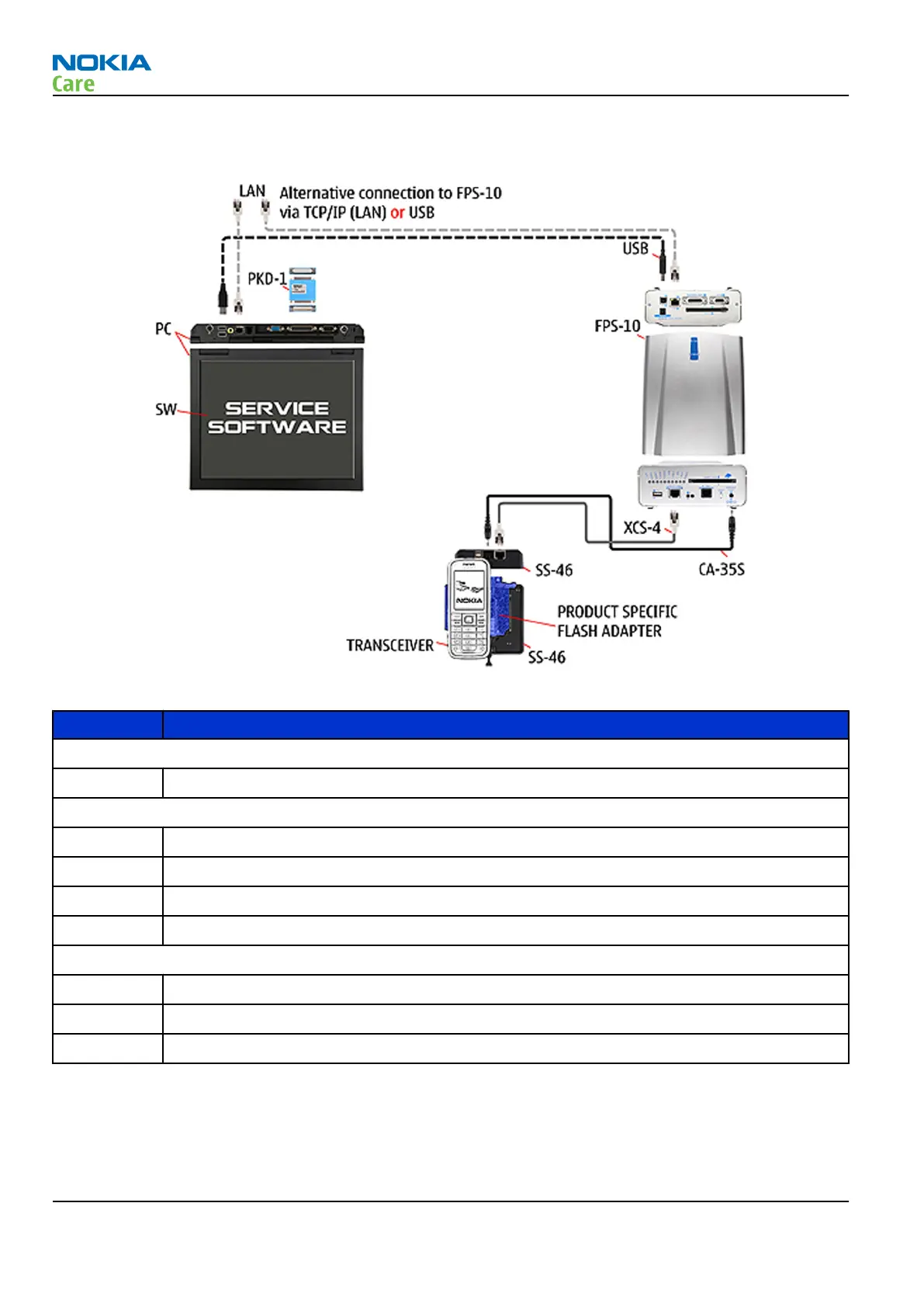 NOKIA
Care

LAN
Alternative connection to FPS-10 via TCP/IP (LAN) or USB
USB
PKD-1
PC
FPS-10
SW
SERVICE SOFTWARE
XCS-4
SS-46
CA-35S
PRODUCT SPECIFIC FLASH ADAPTER
TRANSCEIVER
SS-46